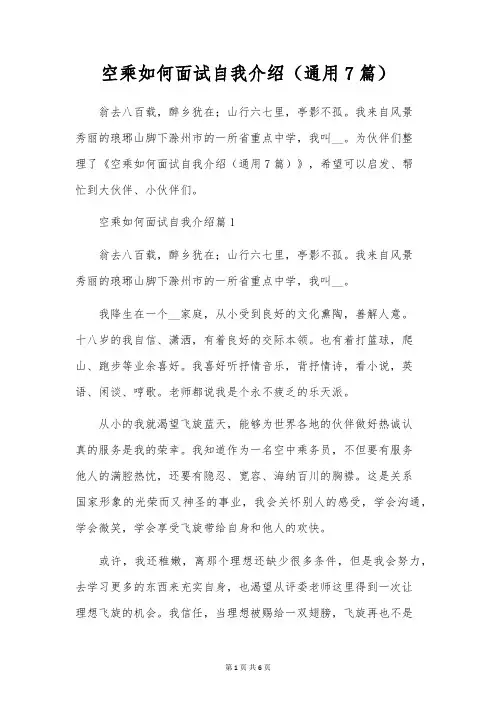 空乘如何面试自我介绍（通用7篇）

翁去八百载，醉乡犹在；山行六七里，亭影不孤。我来自风景秀丽的琅琊山脚下滁州市的一所省重点中学，我叫__。为伙伴们整理了《空乘如何面试自我介绍（通用7篇）》，希望可以启发、帮忙到大伙伴、小伙伴们。

空乘如何面试自我介绍篇1

翁去八百载，醉乡犹在；山行六七里，亭影不孤。我来自风景秀丽的琅琊山脚下滁州市的一所省重点中学，我叫__。

我降生在一个__家庭，从小受到良好的文化熏陶，善解人意。十八岁的我自信、潇洒，有着良好的交际本领。也有着打篮球，爬山、跑步等业余喜好。我喜好听抒情音乐，背抒情诗，看小说，英语、闲谈、哼歌。老师都说我是个永不疲乏的乐天派。

从小的我就渴望飞旋蓝天，能够为世界各地的伙伴做好热诚认真的服务是我的荣幸。我知道作为一名空中乘务员，不但要有服务他人的满腔热忱，还要有隐忍、宽容、海纳百川的胸襟。这是关系国家形象的光荣而又神圣的事业，我会关怀别人的感受，学会沟通，学会微笑，学会享受飞旋带给自身和他人的欢快。

或许，我还稚嫩，离那个理想还缺少很多条件，但是我会努力，去学习更多的东西来充实自身，也渴望从评委老师这里得到一次让理想飞旋的机会。我信任，当理想被赐给一双翅膀，飞旋再也不是

第1页 共6页